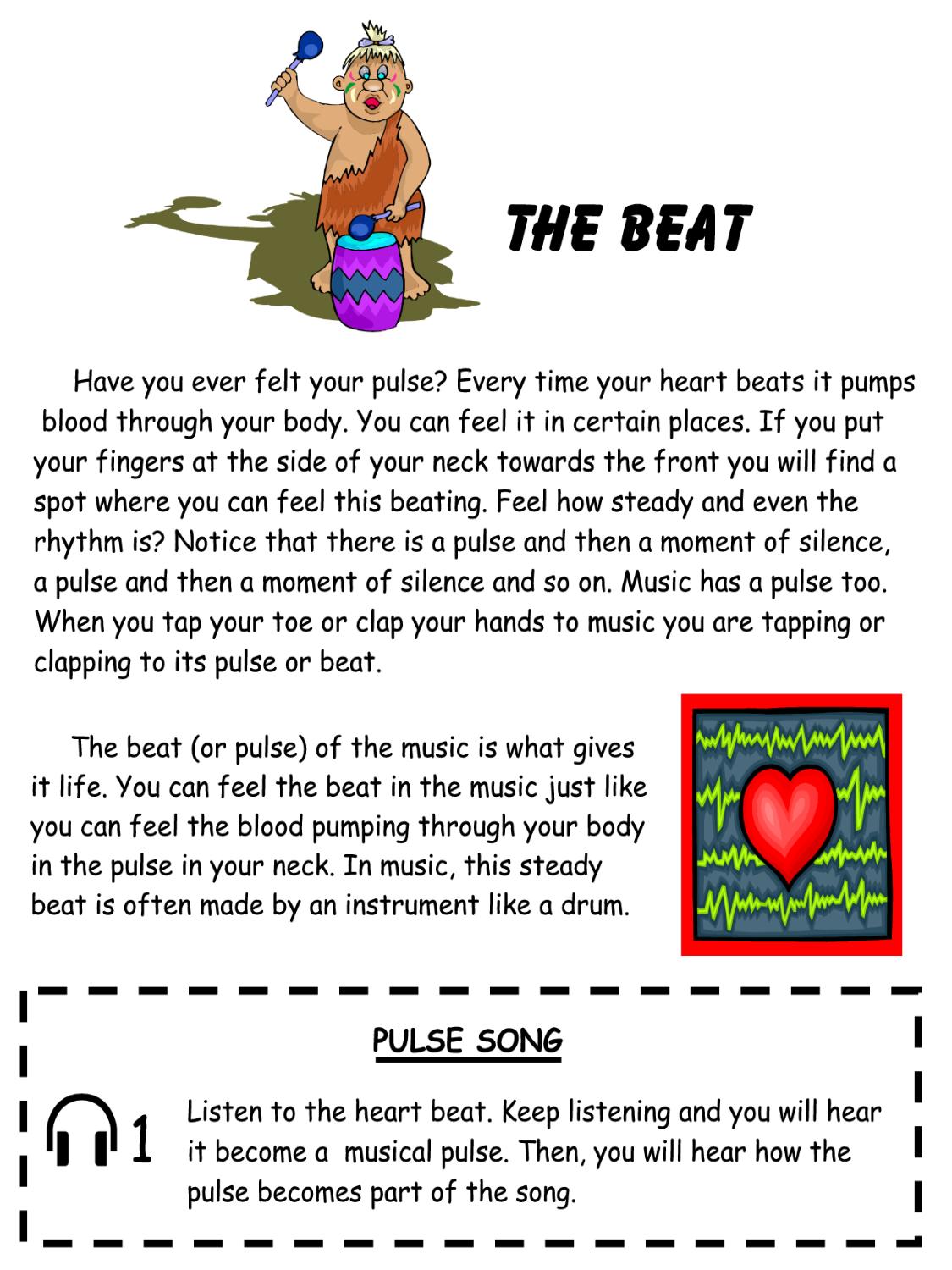 THE BEAT

Have you ever felt your pulse? Every time your heart beats it pumps blood through your body. You can feel it in certain places. If you put your fingers at the side of your neck towards the front you will find a spot where you can feel this beating. Feel how steady and even the rhythm is? Notice that there is a pulse and then a moment of silence, a pulse and then a moment of silence and so on. Music has a pulse too. When you tap your toe or clap your hands to music you are tapping or clapping to its pulse or beat.

The beat (or pulse) of the music is what gives it life. You can feel the beat in the music just like you can feel the blood pumping through your body in the pulse in your neck. In music, this steady beat is often made by an instrument like a drum.

PULSE SONG

1 Listen to the heart beat. Keep listening and you will hear it become a musical pulse. Then, you will hear how the pulse becomes part of the song.